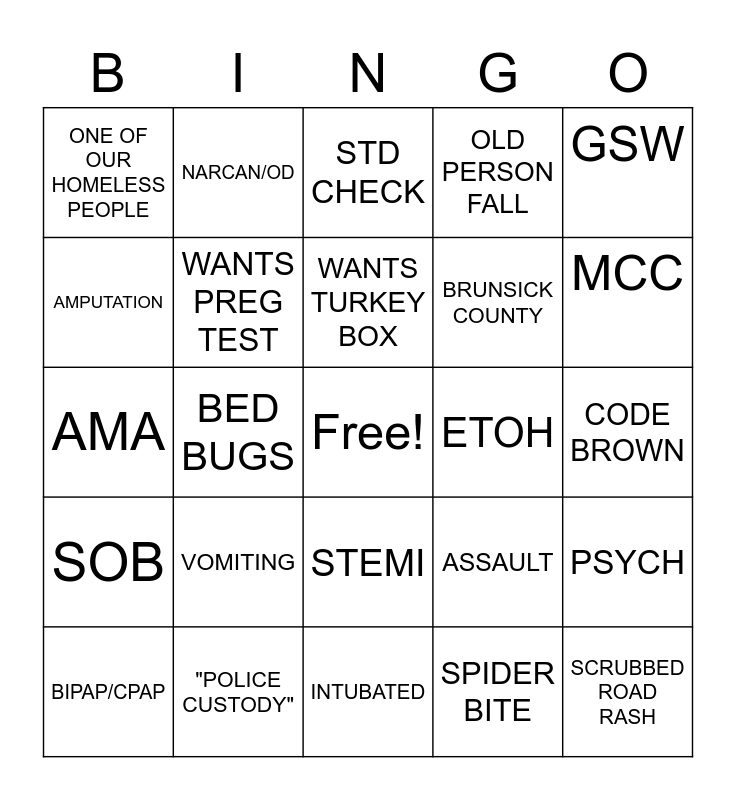 | B | I | N | G | O |
|---|---|---|---|---|
| ONE OF OUR HOMELESS PEOPLE | NARCAN/OD | STD CHECK | OLD PERSON FALL | GSW |
| AMPUTATION | WANTS PREG TEST | WANTS TURKEY BOX | BRUNSICK COUNTY | MCC |
| AMA | BED BUGS | Free! | ETOH | CODE BROWN |
| SOB | VOMITING | STEMI | ASSAULT | PSYCH |
| BIPAP/CPAP | "POLICE CUSTODY" | INTUBATED | SPIDER BITE | SCRUBBED ROAD RASH |